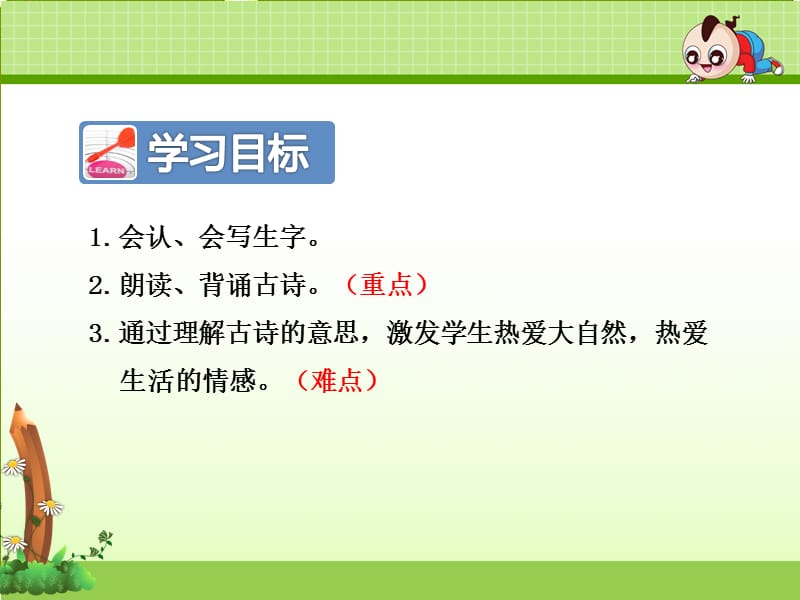 LEARN

学习目标

1. 会认、会写生字。

2. 朗读、背诵古诗。（重点）

3. 通过理解古诗的意思，激发学生热爱大自然，热爱生活的情感。（难点）